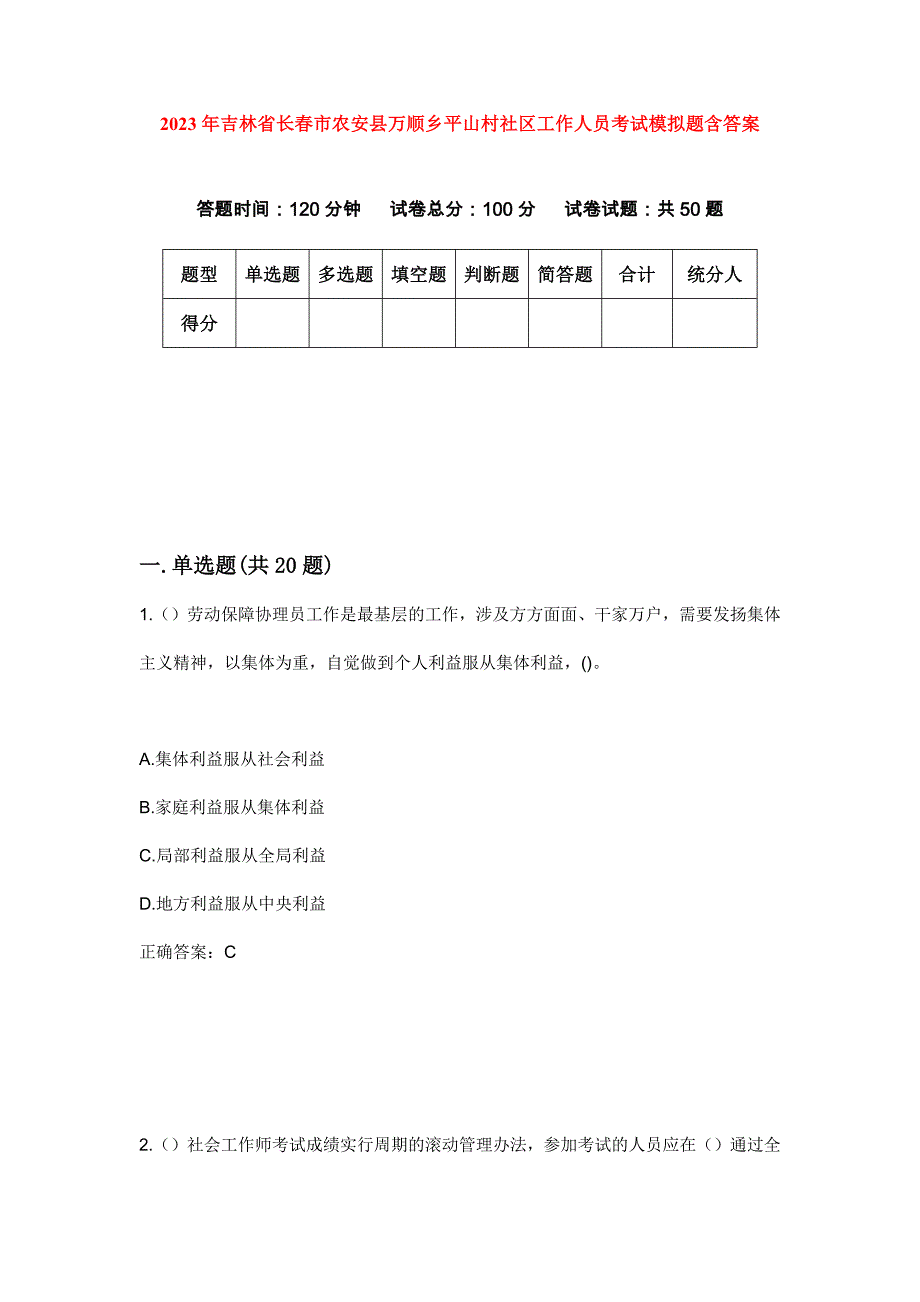 2023年吉林省长春市农安县万顺乡平山村社区工作人员考试模拟题含答案

答题时间：120分钟　试卷总分：100分　试卷试题：共50题

| 题型 | 单选题 | 多选题 | 填空题 | 判断题 | 简答题 | 合计 | 统分人 |
|---|---|---|---|---|---|---|---|
| 得分 | | | | | | | |

一.单选题(共20题)

1.()劳动保障协理员工作是最基层的工作，涉及方方面面、千家万户，需要发扬集体主义精神，以集体为重，自觉做到个人利益服从集体利益，()。

A.集体利益服从社会利益

B.家庭利益服从集体利益

C.局部利益服从全局利益

D.地方利益服从中央利益

正确答案：C

2.()社会工作师考试成绩实行周期的滚动管理办法，参加考试的人员应在()通过全